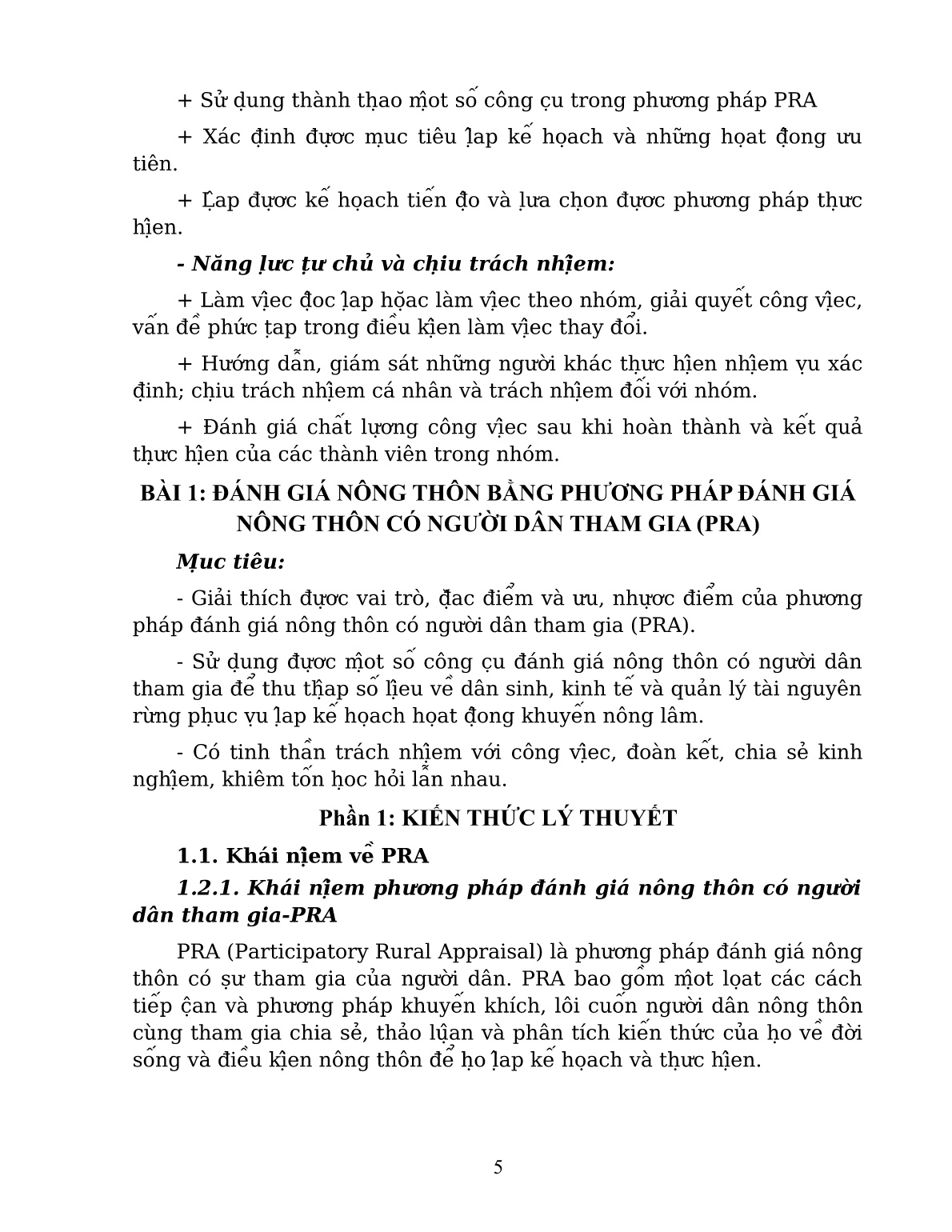 + Sử dụng thành thạo một số công cụ trong phương pháp PRA

+ Xác định được mục tiêu lập kế hoạch và những hoạt động ưu tiên.

+ Lập được kế hoạch tiến độ và lựa chọn được phương pháp thực hiện.

- Năng lực tự chủ và chịu trách nhiệm:

+ Làm việc độc lập hoặc làm việc theo nhóm, giải quyết công việc, vấn đề phức tạp trong điều kiện làm việc thay đổi.

+ Hướng dẫn, giám sát những người khác thực hiện nhiệm vụ xác định; chịu trách nhiệm cá nhân và trách nhiệm đối với nhóm.

+ Đánh giá chất lượng công việc sau khi hoàn thành và kết quả thực hiện của các thành viên trong nhóm.

BÀI 1: ĐÁNH GIÁ NÔNG THÔN BẰNG PHƯƠNG PHÁP ĐÁNH GIÁ NÔNG THÔN CÓ NGƯỜI DÂN THAM GIA (PRA)

Mục tiêu:

- Giải thích được vai trò, đặc điểm và ưu, nhược điểm của phương pháp đánh giá nông thôn có người dân tham gia (PRA).

- Sử dụng được một số công cụ đánh giá nông thôn có người dân tham gia để thu thập số liệu về dân sinh, kinh tế và quản lý tài nguyên rừng phục vụ lập kế hoạch hoạt động khuyến nông lâm.

- Có tinh thần trách nhiệm với công việc, đoàn kết, chia sẻ kinh nghiệm, khiêm tốn học hỏi lẫn nhau.

Phần 1: KIẾN THỨC LÝ THUYẾT

1.1. Khái niệm về PRA

1.2.1. Khái niệm phương pháp đánh giá nông thôn có người dân tham gia-PRA

PRA (Participatory Rural Appraisal) là phương pháp đánh giá nông thôn có sự tham gia của người dân. PRA bao gồm một loạt các cách tiếp cận và phương pháp khuyến khích, lôi cuốn người dân nông thôn cùng tham gia chia sẻ, thảo luận và phân tích kiến thức của họ về đời sống và điều kiện nông thôn để họ lập kế hoạch và thực hiện.

5